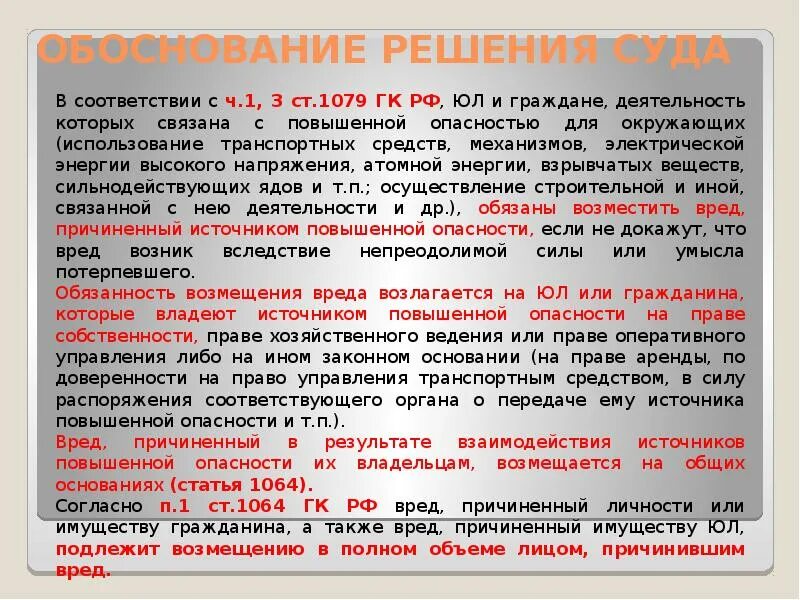 ОБОСНОВАНИЕ РЕШЕНИЯ СУДА

В соответствии с ч.1, 3 ст.1079 ГК РФ, ЮЛ и граждане, деятельность которых связана с повышенной опасностью для окружающих (использование транспортных средств, механизмов, электрической энергии высокого напряжения, атомной энергии, взрывчатых веществ, сильнодействующих ядов и т.п.; осуществление строительной и иной, связанной с нею деятельности и др.), обязаны возместить вред, причиненный источником повышенной опасности, если не докажут, что вред возник вследствие непреодолимой силы или умысла потерпевшего.
Обязанность возмещения вреда возлагается на ЮЛ или гражданина, которые владеют источником повышенной опасности на праве собственности, праве хозяйственного ведения или праве оперативного управления либо на ином законном основании (на праве аренды, по доверенности на право управления транспортным средством, в силу распоряжения соответствующего органа о передаче ему источника повышенной опасности и т.п.).
Вред, причиненный в результате взаимодействия источников повышенной опасности их владельцам, возмещается на общих основаниях (статья 1064).
Согласно п.1 ст.1064 ГК РФ вред, причиненный личности или имуществу гражданина, а также вред, причиненный имуществу ЮЛ, подлежит возмещению в полном объеме лицом, причинившим вред.